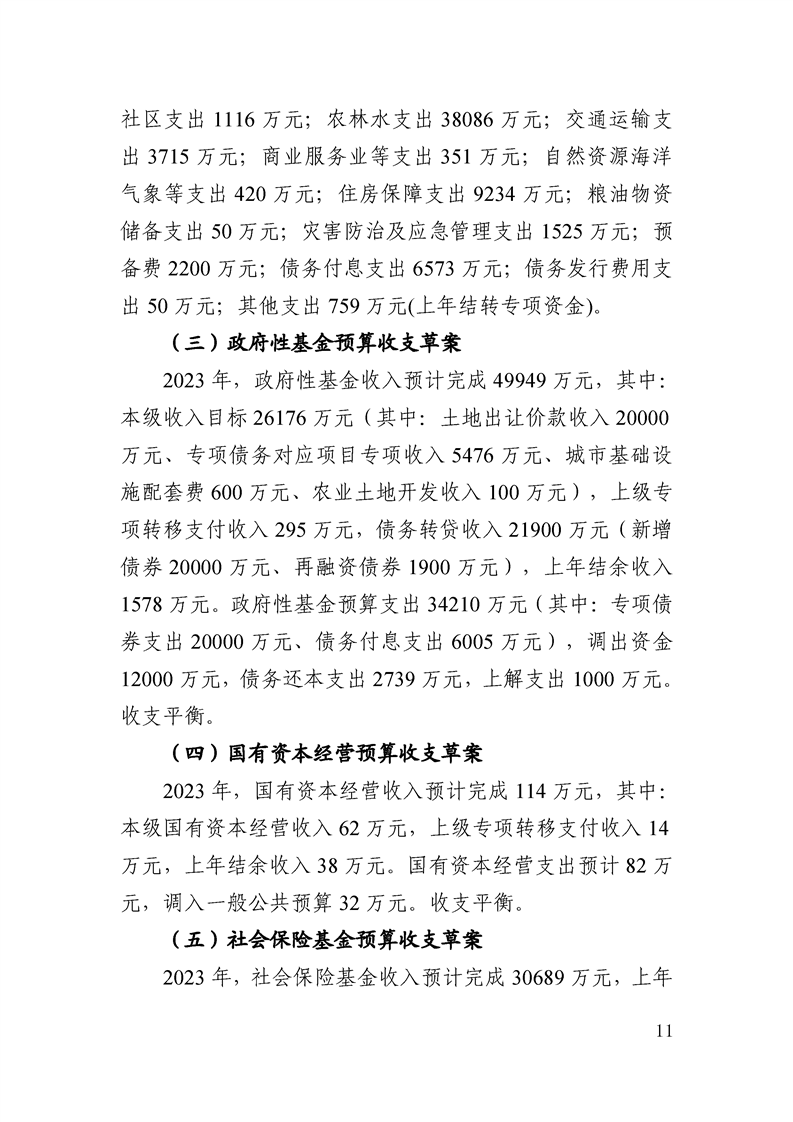 社区支出 1116 万元；农林水支出 38086 万元；交通运输支出 3715 万元；商业服务业等支出 351 万元；自然资源海洋气象等支出 420 万元；住房保障支出 9234 万元；粮油物资储备支出 50 万元；灾害防治及应急管理支出 1525 万元；预备费 2200 万元；债务付息支出 6573 万元；债务发行费用支出 50 万元；其他支出 759 万元(上年结转专项资金)。

（三）政府性基金预算收支草案

2023 年，政府性基金收入预计完成 49949 万元，其中：本级收入目标 26176 万元（其中：土地出让价款收入 20000 万元、专项债务对应项目专项收入 5476 万元、城市基础设施配套费 600 万元、农业土地开发收入 100 万元），上级专项转移支付收入 295 万元，债务转贷收入 21900 万元（新增债券 20000 万元、再融资债券 1900 万元），上年结余收入 1578 万元。政府性基金预算支出 34210 万元（其中：专项债券支出 20000 万元、债务付息支出 6005 万元），调出资金 12000 万元，债务还本支出 2739 万元，上解支出 1000 万元。收支平衡。

（四）国有资本经营预算收支草案

2023 年，国有资本经营收入预计完成 114 万元，其中：本级国有资本经营收入 62 万元，上级专项转移支付收入 14 万元，上年结余收入 38 万元。国有资本经营支出预计 82 万元，调入一般公共预算 32 万元。收支平衡。

（五）社会保险基金预算收支草案

2023 年，社会保险基金收入预计完成 30689 万元，上年

11